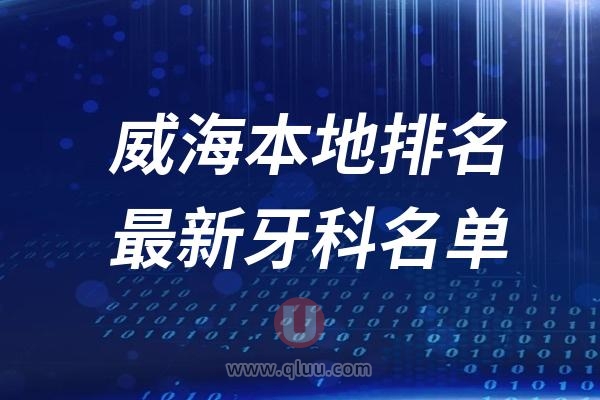 威海本地排名
最新牙科名单

U
www.qluu.com